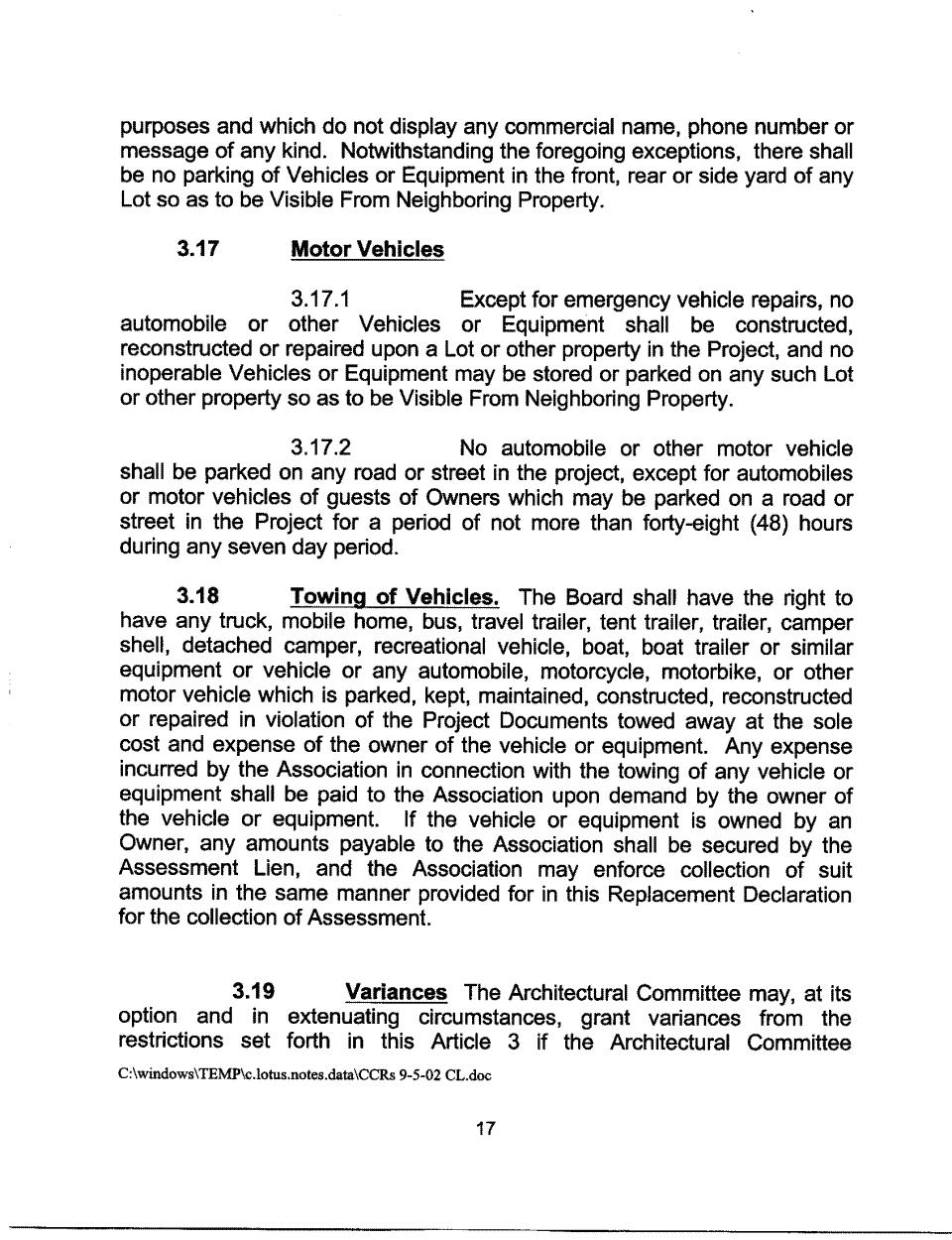 purposes and which do not display any commercial name, phone number or message of any kind. Notwithstanding the foregoing exceptions, there shall be no parking of Vehicles or Equipment in the front, rear or side yard of any Lot so as to be Visible From Neighboring Property.

3.17 Motor Vehicles

3.17.1 Except for emergency vehicle repairs, no automobile or other Vehicles or Equipment shall be constructed, reconstructed or repaired upon a Lot or other property in the Project, and no inoperable Vehicles or Equipment may be stored or parked on any such Lot or other property so as to be Visible From Neighboring Property.

3.17.2 No automobile or other motor vehicle shall be parked on any road or street in the project, except for automobiles or motor vehicles of guests of Owners which may be parked on a road or street in the Project for a period of not more than forty-eight (48) hours during any seven day period.

3.18 Towing of Vehicles. The Board shall have the right to have any truck, mobile home, bus, travel trailer, tent trailer, trailer, camper shell, detached camper, recreational vehicle, boat, boat trailer or similar equipment or vehicle or any automobile, motorcycle, motorbike, or other motor vehicle which is parked, kept, maintained, constructed, reconstructed or repaired in violation of the Project Documents towed away at the sole cost and expense of the owner of the vehicle or equipment. Any expense incurred by the Association in connection with the towing of any vehicle or equipment shall be paid to the Association upon demand by the owner of the vehicle or equipment. If the vehicle or equipment is owned by an Owner, any amounts payable to the Association shall be secured by the Assessment Lien, and the Association may enforce collection of suit amounts in the same manner provided for in this Replacement Declaration for the collection of Assessment.

3.19 Variances The Architectural Committee may, at its option and in extenuating circumstances, grant variances from the restrictions set forth in this Article 3 if the Architectural Committee

C:\windows\TEMP\c.lotus.notes.data\CCRs 9-5-02 CL.doc

17